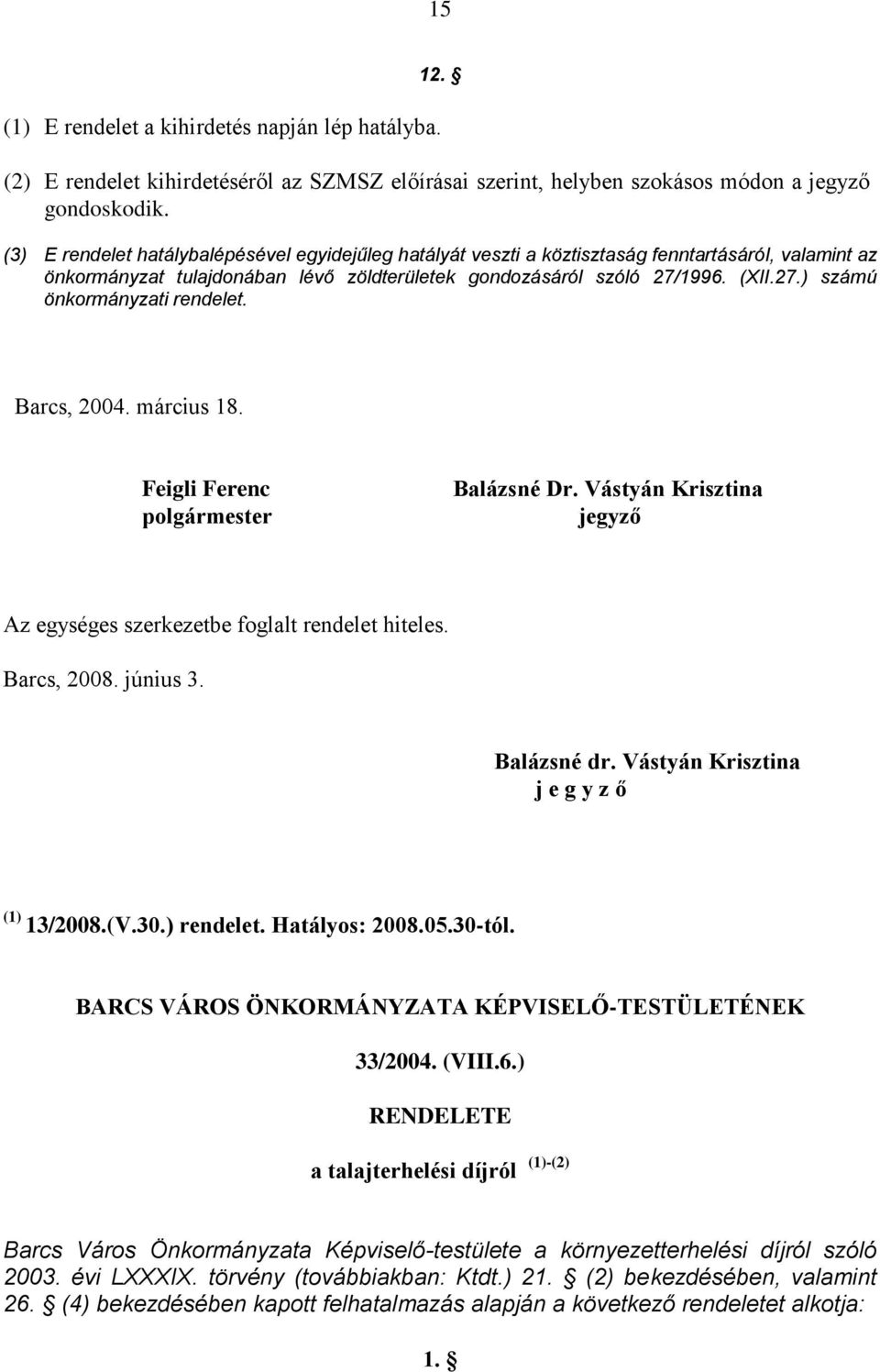 15

12. §

(1) E rendelet a kihirdetés napján lép hatályba.

(2) E rendelet kihirdetéséről az SZMSZ előírásai szerint, helyben szokásos módon a jegyző gondoskodik.

(3) E rendelet hatálybalépésével egyidejűleg hatályát veszti a köztisztaság fenntartásáról, valamint az önkormányzat tulajdonában lévő zöldterületek gondozásáról szóló 27/1996. (XII.27.) számú önkormányzati rendelet.

Barcs, 2004. március 18.

Feigli Ferenc
polgármester

Balázsné Dr. Vástyán Krisztina
jegyző

Az egységes szerkezetbe foglalt rendelet hiteles.

Barcs, 2008. június 3.

Balázsné dr. Vástyán Krisztina
j e g y z ő

$^{(1)}$ 13/2008.(V.30.) rendelet. Hatályos: 2008.05.30-tól.

BARCS VÁROS ÖNKORMÁNYZATA KÉPVISELŐ-TESTÜLETÉNEK

33/2004. (VIII.6.)

RENDELETE

a talajterhelési díjról $^{(1)-(2)}$

Barcs Város Önkormányzata Képviselő-testülete a környezetterhelési díjról szóló 2003. évi LXXXIX. törvény (továbbiakban: Ktdt.) 21. § (2) bekezdésében, valamint 26. § (4) bekezdésében kapott felhatalmazás alapján a következő rendeletet alkotja:

1. §